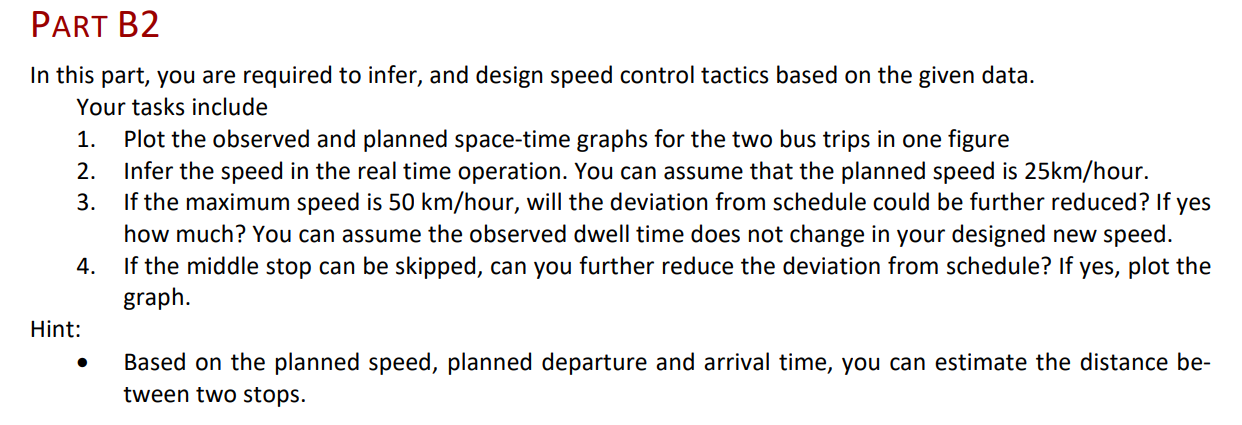 PART B2

In this part, you are required to infer, and design speed control tactics based on the given data.

Your tasks include

1. Plot the observed and planned space-time graphs for the two bus trips in one figure
2. Infer the speed in the real time operation. You can assume that the planned speed is 25km/hour.
3. If the maximum speed is 50 km/hour, will the deviation from schedule could be further reduced? If yes how much? You can assume the observed dwell time does not change in your designed new speed.
4. If the middle stop can be skipped, can you further reduce the deviation from schedule? If yes, plot the graph.

Hint:

• Based on the planned speed, planned departure and arrival time, you can estimate the distance between two stops.